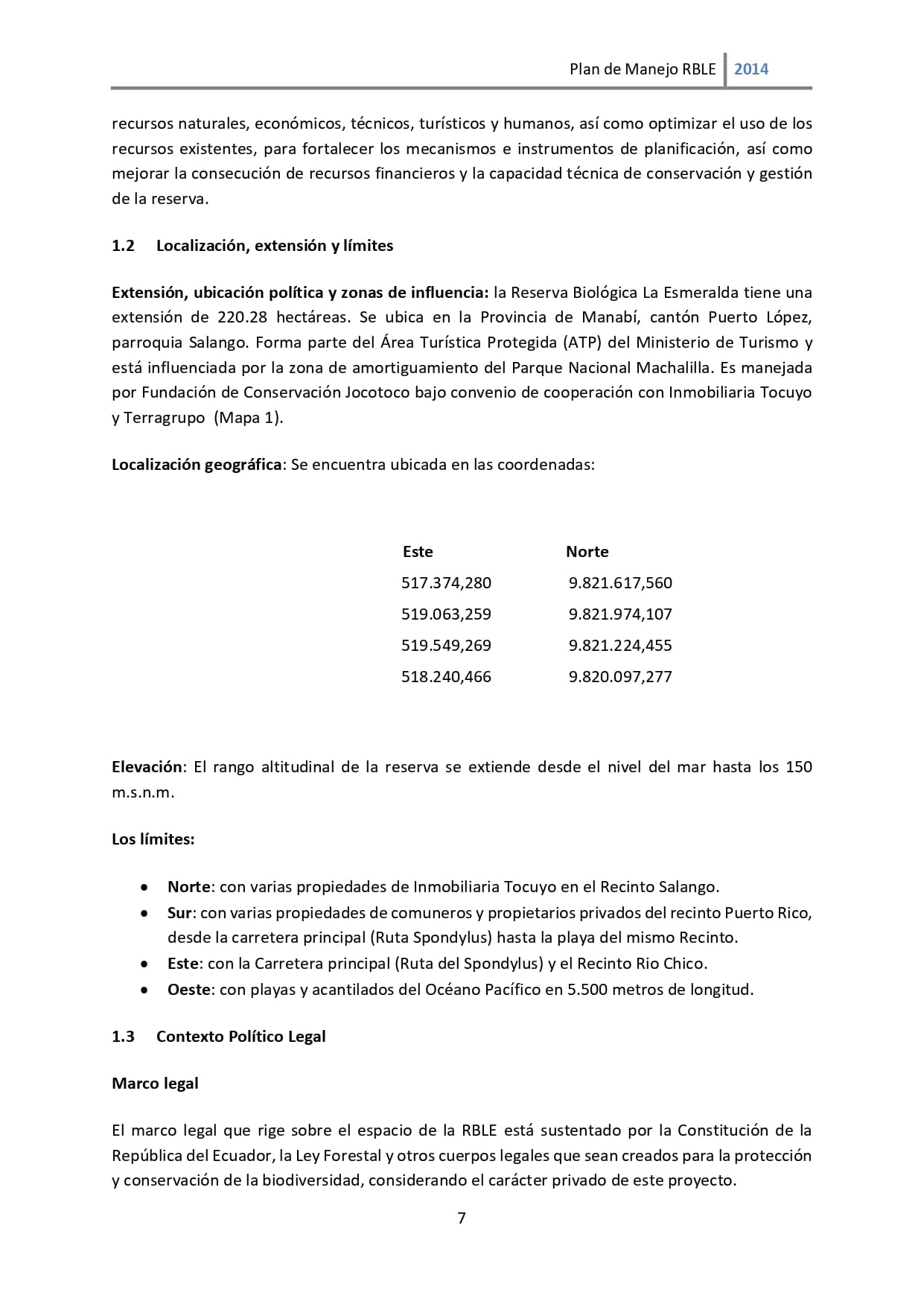 Plan de Manejo RBLE 2014

recursos naturales, económicos, técnicos, turísticos y humanos, así como optimizar el uso de los recursos existentes, para fortalecer los mecanismos e instrumentos de planificación, así como mejorar la consecución de recursos financieros y la capacidad técnica de conservación y gestión de la reserva.

1.2 Localización, extensión y límites

Extensión, ubicación política y zonas de influencia: la Reserva Biológica La Esmeralda tiene una extensión de 220.28 hectáreas. Se ubica en la Provincia de Manabí, cantón Puerto López, parroquia Salango. Forma parte del Área Turística Protegida (ATP) del Ministerio de Turismo y está influenciada por la zona de amortiguamiento del Parque Nacional Machalilla. Es manejada por Fundación de Conservación Jocotoco bajo convenio de cooperación con Inmobiliaria Tocuyo y Terragrupo (Mapa 1).

Localización geográfica: Se encuentra ubicada en las coordenadas:

| Este | Norte |
|---|---|
| 517.374,280 | 9.821.617,560 |
| 519.063,259 | 9.821.974,107 |
| 519.549,269 | 9.821.224,455 |
| 518.240,466 | 9.820.097,277 |

Elevación: El rango altitudinal de la reserva se extiende desde el nivel del mar hasta los 150 m.s.n.m.

Los límites:

• Norte: con varias propiedades de Inmobiliaria Tocuyo en el Recinto Salango.
• Sur: con varias propiedades de comuneros y propietarios privados del recinto Puerto Rico, desde la carretera principal (Ruta Spondylus) hasta la playa del mismo Recinto.
• Este: con la Carretera principal (Ruta del Spondylus) y el Recinto Rio Chico.
• Oeste: con playas y acantilados del Océano Pacífico en 5.500 metros de longitud.

1.3 Contexto Político Legal

Marco legal

El marco legal que rige sobre el espacio de la RBLE está sustentado por la Constitución de la República del Ecuador, la Ley Forestal y otros cuerpos legales que sean creados para la protección y conservación de la biodiversidad, considerando el carácter privado de este proyecto.

7